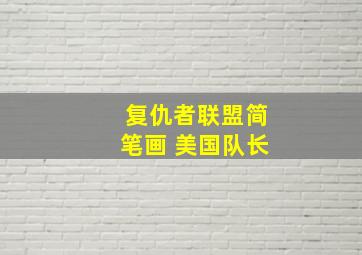 复仇者联盟简笔画 美国队长